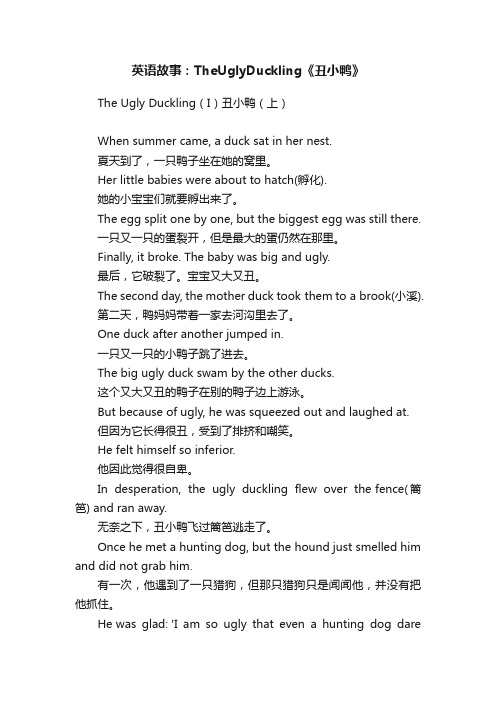 英语故事：TheUglyDuckling《丑小鸭》

The Ugly Duckling（I）丑小鸭（上）

When summer came, a duck sat in her nest.
夏天到了，一只鸭子坐在她的窝里。
Her little babies were about to hatch(孵化).
她的小宝宝们就要孵出来了。
The egg split one by one, but the biggest egg was still there.
一只又一只的蛋裂开，但是最大的蛋仍然在那里。
Finally, it broke. The baby was big and ugly.
最后，它破裂了。宝宝又大又丑。
The second day, the mother duck took them to a brook(小溪).
第二天，鸭妈妈带着一家去河沟里去了。
One duck after another jumped in.
一只又一只的小鸭子跳了进去。
The big ugly duck swam by the other ducks.
这个又大又丑的鸭子在别的鸭子边上游泳。
But because of ugly, he was squeezed out and laughed at.
但因为它长得很丑，受到了排挤和嘲笑。
He felt himself so inferior.
他因此觉得很自卑。
In desperation, the ugly duckling flew over the fence(篱笆) and ran away.
无奈之下，丑小鸭飞过篱笆逃走了。
Once he met a hunting dog, but the hound just smelled him and did not grab him.
有一次，他遇到了一只猎狗，但那只猎狗只是闻闻他，并没有把他抓住。
He was glad: 'I am so ugly that even a hunting dog dare